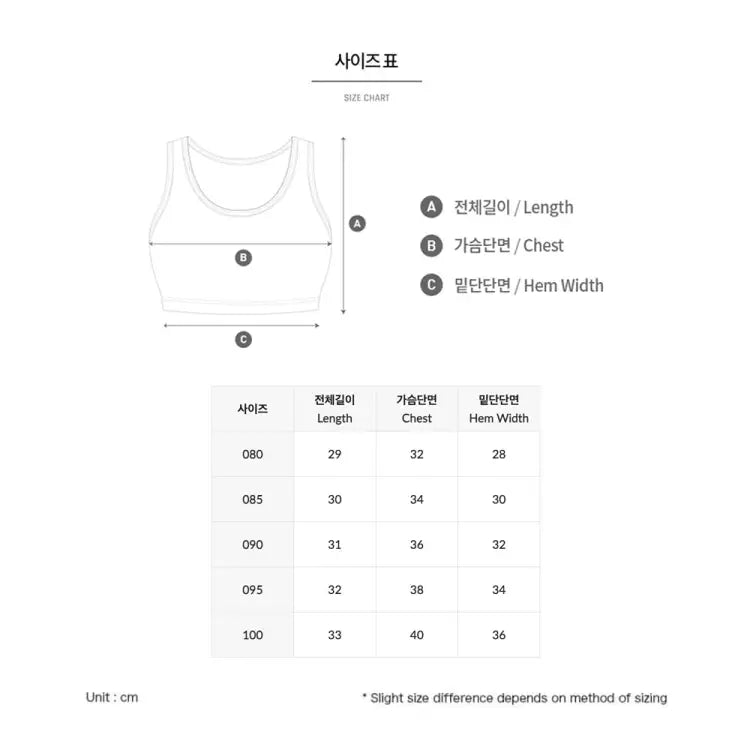 사이즈표

SIZE CHART

A

B

C

A 전체길이 / Length

B 가슴단면 / Chest

C 밑단단면 / Hem Width

| 사이즈 | 전체길이 Length | 가슴단면 Chest | 밑단단면 Hem Width |
|---|---|---|---|
| 080 | 29 | 32 | 28 |
| 085 | 30 | 34 | 30 |
| 090 | 31 | 36 | 32 |
| 095 | 32 | 38 | 34 |
| 100 | 33 | 40 | 36 |

Unit : cm

* Slight size difference depends on method of sizing